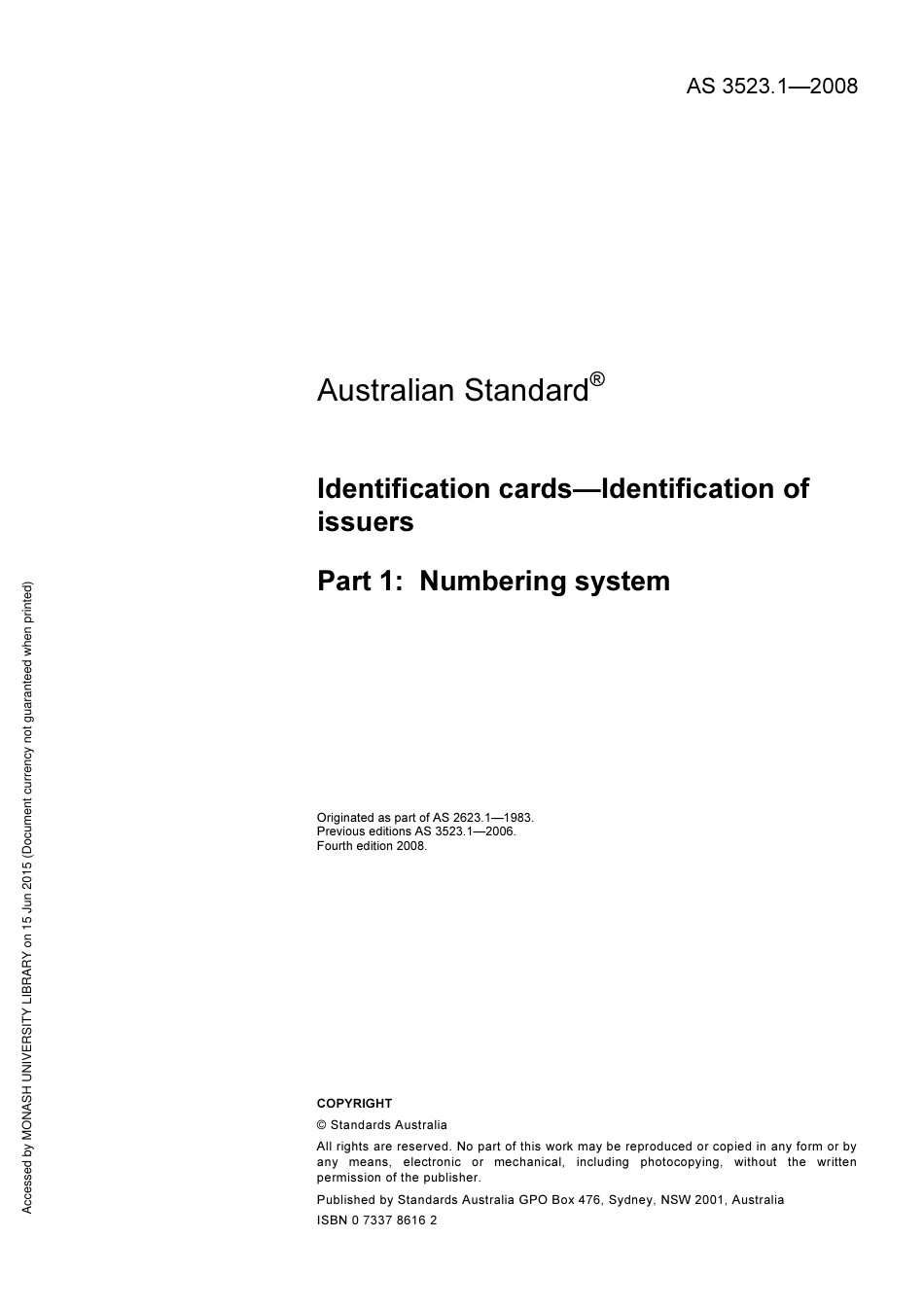 AS 3523.1—2008

Australian Standard®

Identification cards—Identification of issuers

Part 1: Numbering system

Originated as part of AS 2623.1—1983.
Previous editions AS 3523.1—2006.
Fourth edition 2008.

COPYRIGHT

© Standards Australia

All rights are reserved. No part of this work may be reproduced or copied in any form or by any means, electronic or mechanical, including photocopying, without the written permission of the publisher.

Published by Standards Australia GPO Box 476, Sydney, NSW 2001, Australia

ISBN 0 7337 8616 2

Accessed by MONASH UNIVERSITY LIBRARY on 15 Jun 2015 (Document currency not guaranteed when printed)